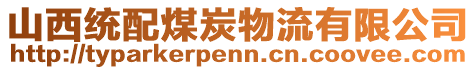 山西统配煤炭物流有限公司
http://typarkerpenn.cn.coovee.com